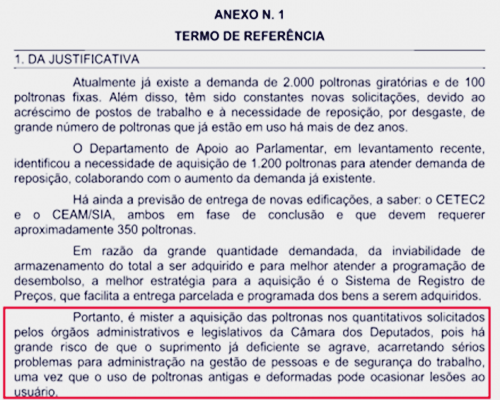 ANEXO N. 1

TERMO DE REFERÊNCIA

1. DA JUSTIFICATIVA

Atualmente já existe a demanda de 2.000 poltronas giratórias e de 100 poltronas fixas. Além disso, têm sido constantes novas solicitações, devido ao acréscimo de postos de trabalho e à necessidade de reposição, por desgaste, de grande número de poltronas que já estão em uso há mais de dez anos.

O Departamento de Apoio ao Parlamentar, em levantamento recente, identificou a necessidade de aquisição de 1.200 poltronas para atender demanda de reposição, colaborando com o aumento da demanda já existente.

Há ainda a previsão de entrega de novas edificações, a saber: o CETEC2 e o CEAM/SIA, ambos em fase de conclusão e que devem requerer aproximadamente 350 poltronas.

Em razão da grande quantidade demandada, da inviabilidade de armazenamento do total a ser adquirido e para melhor atender a programação de desembolso, a melhor estratégia para a aquisição é o Sistema de Registro de Preços, que facilita a entrega parcelada e programada dos bens a serem adquiridos.

Portanto, é mister a aquisição das poltronas nos quantitativos solicitados pelos órgãos administrativos e legislativos da Câmara dos Deputados, pois há grande risco de que o suprimento já deficiente se agrave, acarretando sérios problemas para administração na gestão de pessoas e de segurança do trabalho, uma vez que o uso de poltronas antigas e deformadas pode ocasionar lesões ao usuário.